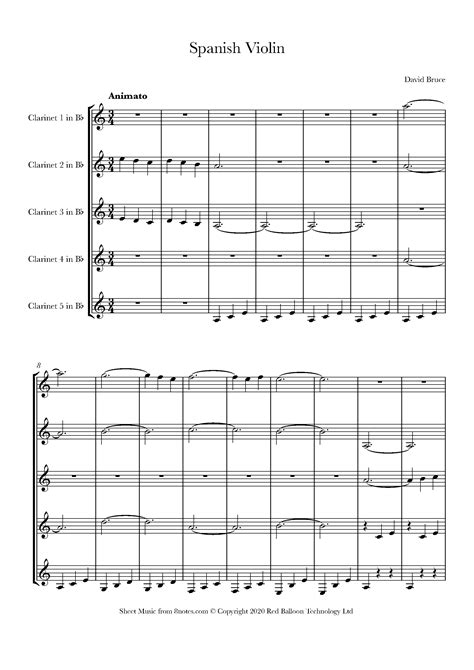 Spanish Violin

David Bruce

Animato

Clarinet 1 in B♭

Clarinet 2 in B♭

Clarinet 3 in B♭

Clarinet 4 in B♭

Clarinet 5 in B♭

8

Sheet Music from 8notes.com © Copyright 2020 Red Balloon Technology Ltd